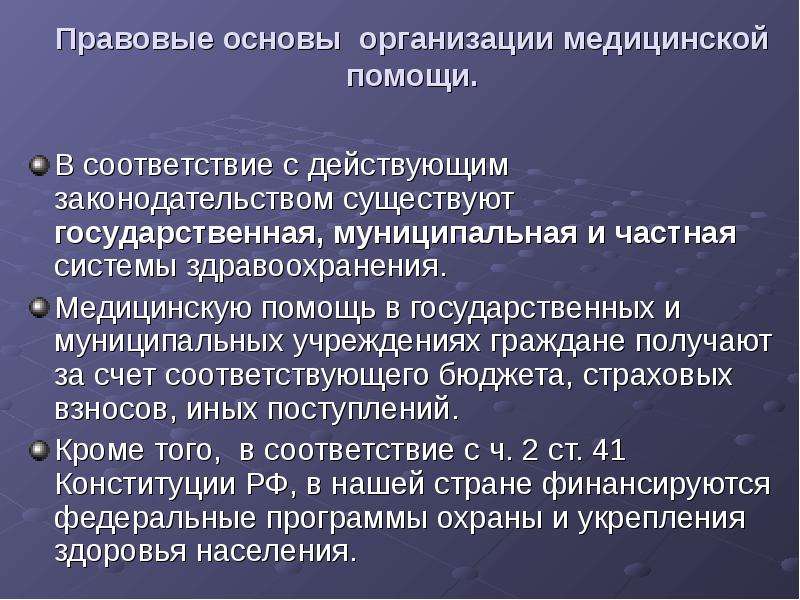 Правовые основы организации медицинской помощи.

В соответствие с действующим законодательством существуют государственная, муниципальная и частная системы здравоохранения.

Медицинскую помощь в государственных и муниципальных учреждениях граждане получают за счет соответствующего бюджета, страховых взносов, иных поступлений.

Кроме того, в соответствие с ч. 2 ст. 41 Конституции РФ, в нашей стране финансируются федеральные программы охраны и укрепления здоровья населения.